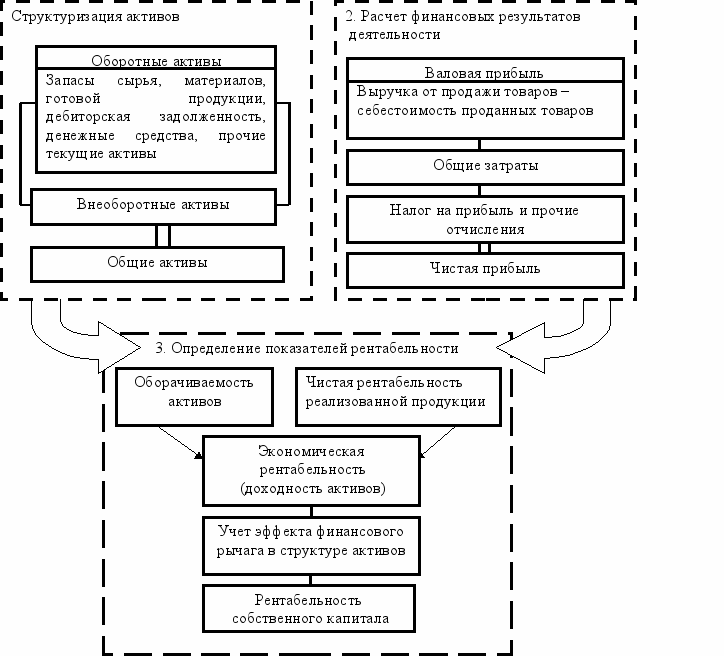 Структуризация активов

Оборотные активы

Запасы сырья, материалов, готовой продукции, дебиторская задолженность, денежные средства, прочие текущие активы

Внеоборотные активы

Общие активы

2. Расчет финансовых результатов деятельности

Валовая прибыль

Выручка от продажи товаров – себестоимость проданных товаров

Общие затраты

Налог на прибыль и прочие отчисления

Чистая прибыль

3. Определение показателей рентабельности

Оборачиваемость активов

Чистая рентабельность реализованной продукции

Экономическая рентабельность (доходность активов)

Учет эффекта финансового рычага в структуре активов

Рентабельность собственного капитала